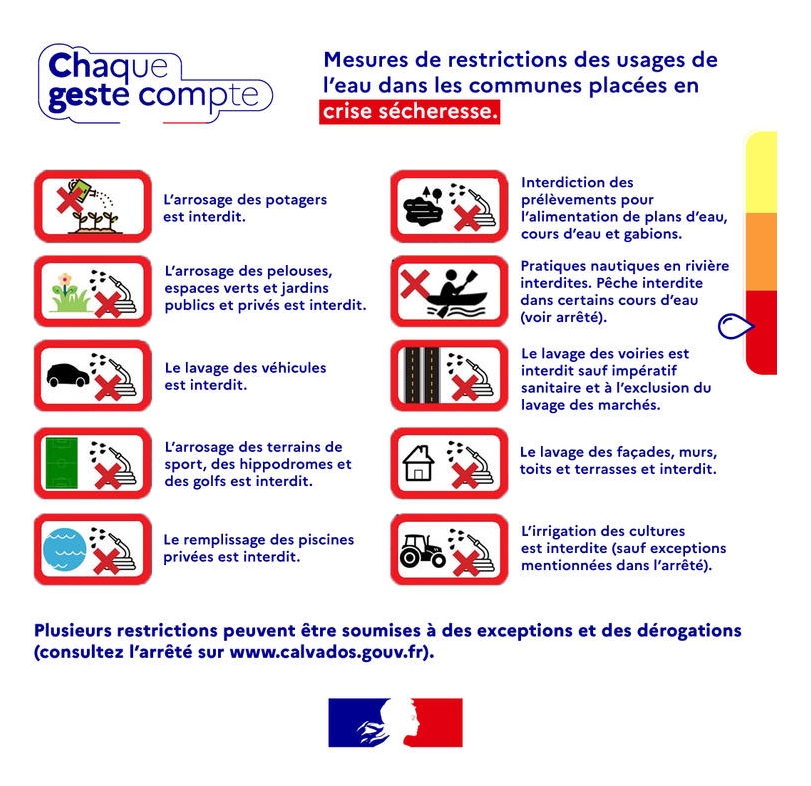 Chaque geste compte

Mesures de restrictions des usages de l'eau dans les communes placées en crise sécheresse.

L'arrosage des potagers est interdit.

L'arrosage des pelouses, espaces verts et jardins publics et privés est interdit.

Le lavage des véhicules est interdit.

L'arrosage des terrains de sport, des hippodromes et des golfs est interdit.

Le remplissage des piscines privées est interdit.

Interdiction des prélèvements pour l'alimentation de plans d'eau, cours d'eau et gabions.

Pratiques nautiques en rivière interdites. Pêche interdite dans certains cours d'eau (voir arrêté).

Le lavage des voiries est interdit sauf impératif sanitaire et à l'exclusion du lavage des marchés.

Le lavage des façades, murs, toits et terrasses et interdit.

L'irrigation des cultures est interdite (sauf exceptions mentionnées dans l'arrêté).

Plusieurs restrictions peuvent être soumises à des exceptions et des dérogations (consultez l'arrêté sur www.calvados.gouv.fr).